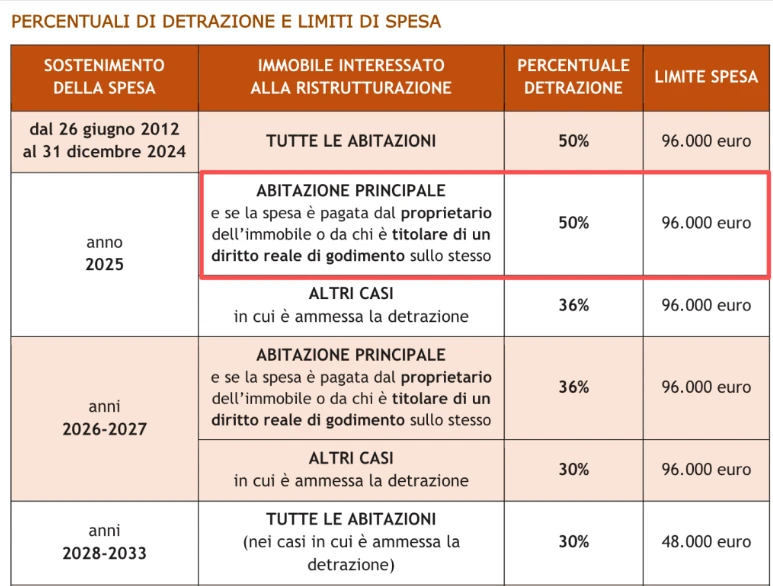 PERCENTUALI DI DETRAZIONE E LIMITI DI SPESA

| SOSTENIMENTO DELLA SPESA | IMMOBILE INTERESSATO ALLA RISTRUTTURAZIONE | PERCENTUALE DETRAZIONE | LIMITE SPESA |
|---|---|---|---|
| dal 26 giugno 2012 al 31 dicembre 2024 | TUTTE LE ABITAZIONI | 50% | 96.000 euro |
| anno 2025 | ABITAZIONE PRINCIPALE e se la spesa è pagata dal proprietario dell'immobile o da chi è titolare di un diritto reale di godimento sullo stesso | 50% | 96.000 euro |
| | ALTRI CASI in cui è ammessa la detrazione | 36% | 96.000 euro |
| anni 2026-2027 | ABITAZIONE PRINCIPALE e se la spesa è pagata dal proprietario dell'immobile o da chi è titolare di un diritto reale di godimento sullo stesso | 36% | 96.000 euro |
| | ALTRI CASI in cui è ammessa la detrazione | 30% | 96.000 euro |
| anni 2028-2033 | TUTTE LE ABITAZIONI (nei casi in cui è ammessa la detrazione) | 30% | 48.000 euro |